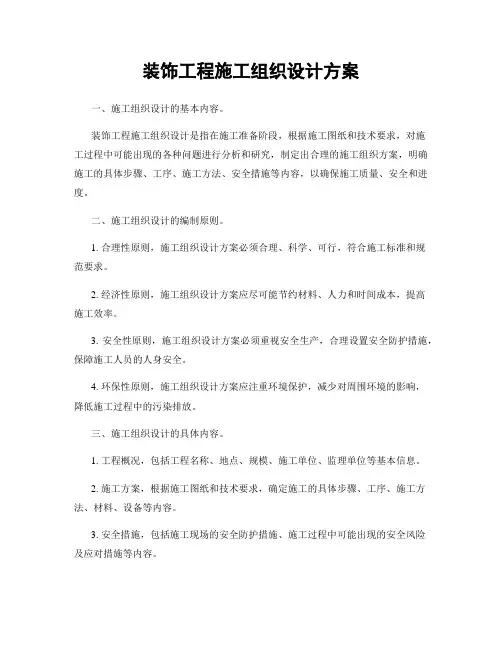 装饰工程施工组织设计方案

一、施工组织设计的基本内容。

装饰工程施工组织设计是指在施工准备阶段，根据施工图纸和技术要求，对施工过程中可能出现的各种问题进行分析和研究，制定出合理的施工组织方案，明确施工的具体步骤、工序、施工方法、安全措施等内容，以确保施工质量、安全和进度。

二、施工组织设计的编制原则。

1. 合理性原则，施工组织设计方案必须合理、科学、可行，符合施工标准和规范要求。

2. 经济性原则，施工组织设计方案应尽可能节约材料、人力和时间成本，提高施工效率。

3. 安全性原则，施工组织设计方案必须重视安全生产，合理设置安全防护措施，保障施工人员的人身安全。

4. 环保性原则，施工组织设计方案应注重环境保护，减少对周围环境的影响，降低施工过程中的污染排放。

三、施工组织设计的具体内容。

1. 工程概况，包括工程名称、地点、规模、施工单位、监理单位等基本信息。

2. 施工方案，根据施工图纸和技术要求，确定施工的具体步骤、工序、施工方法、材料、设备等内容。

3. 安全措施，包括施工现场的安全防护措施、施工过程中可能出现的安全风险及应对措施等内容。